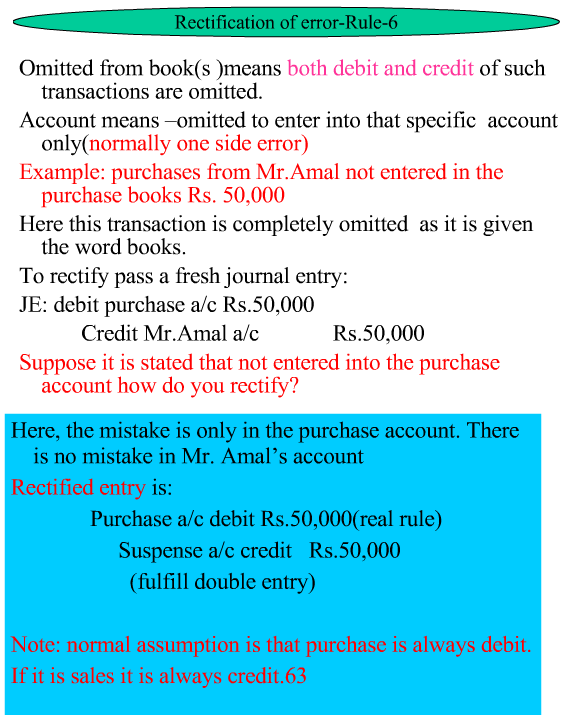 Rectification of error-Rule-6

Omitted from book(s )means both debit and credit of such transactions are omitted.

Account means –omitted to enter into that specific account only(normally one side error)

Example: purchases from Mr.Amal not entered in the purchase books Rs. 50,000

Here this transaction is completely omitted as it is given the word books.

To rectify pass a fresh journal entry:

JE: debit purchase a/c Rs.50,000

Credit Mr.Amal a/c Rs.50,000

Suppose it is stated that not entered into the purchase account how do you rectify?

Here, the mistake is only in the purchase account. There is no mistake in Mr. Amal's account

Rectified entry is:

Purchase a/c debit Rs.50,000(real rule)

Suspense a/c credit Rs.50,000

(fulfill double entry)

Note: normal assumption is that purchase is always debit.

If it is sales it is always credit.63